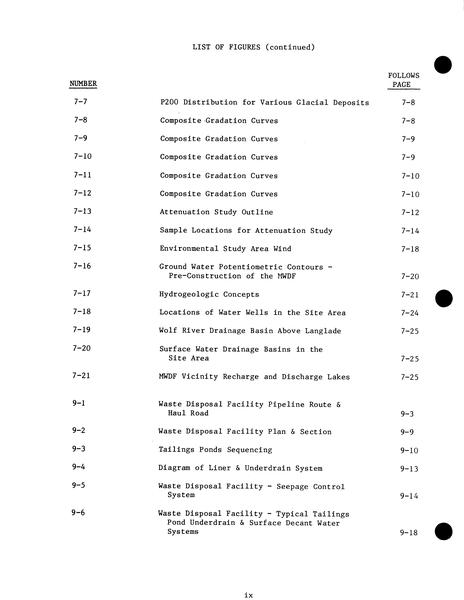 LIST OF FIGURES (continued)

| NUMBER | | FOLLOWS PAGE |
|---|---|---|
| 7-7 | P200 Distribution for Various Glacial Deposits | 7-8 |
| 7-8 | Composite Gradation Curves | 7-8 |
| 7-9 | Composite Gradation Curves | 7-9 |
| 7-10 | Composite Gradation Curves | 7-9 |
| 7-11 | Composite Gradation Curves | 7-10 |
| 7-12 | Composite Gradation Curves | 7-10 |
| 7-13 | Attenuation Study Outline | 7-12 |
| 7-14 | Sample Locations for Attenuation Study | 7-14 |
| 7-15 | Environmental Study Area Wind | 7-18 |
| 7-16 | Ground Water Potentiometric Contours - Pre-Construction of the MWDF | 7-20 |
| 7-17 | Hydrogeologic Concepts | 7-21 |
| 7-18 | Locations of Water Wells in the Site Area | 7-24 |
| 7-19 | Wolf River Drainage Basin Above Langlade | 7-25 |
| 7-20 | Surface Water Drainage Basins in the Site Area | 7-25 |
| 7-21 | MWDF Vicinity Recharge and Discharge Lakes | 7-25 |
| 9-1 | Waste Disposal Facility Pipeline Route & Haul Road | 9-3 |
| 9-2 | Waste Disposal Facility Plan & Section | 9-9 |
| 9-3 | Tailings Ponds Sequencing | 9-10 |
| 9-4 | Diagram of Liner & Underdrain System | 9-13 |
| 9-5 | Waste Disposal Facility - Seepage Control System | 9-14 |
| 9-6 | Waste Disposal Facility - Typical Tailings Pond Underdrain & Surface Decant Water Systems | 9-18 |

ix